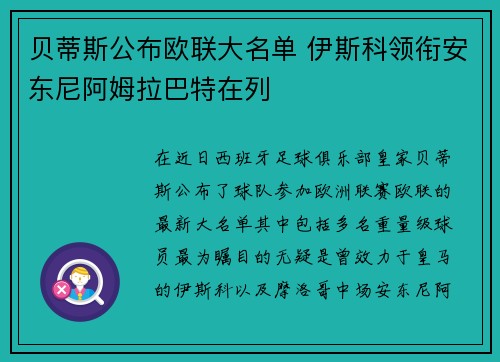 贝蒂斯公布欧联大名单 伊斯科领衔安东尼阿姆拉巴特在列

在近日西班牙足球俱乐部皇家贝蒂斯公布了球队参加欧洲联赛欧联的最新大名单其中包括多名重量级球员最为瞩目的无疑是曾效力于皇马的伊斯科以及摩洛哥中场安东尼阿